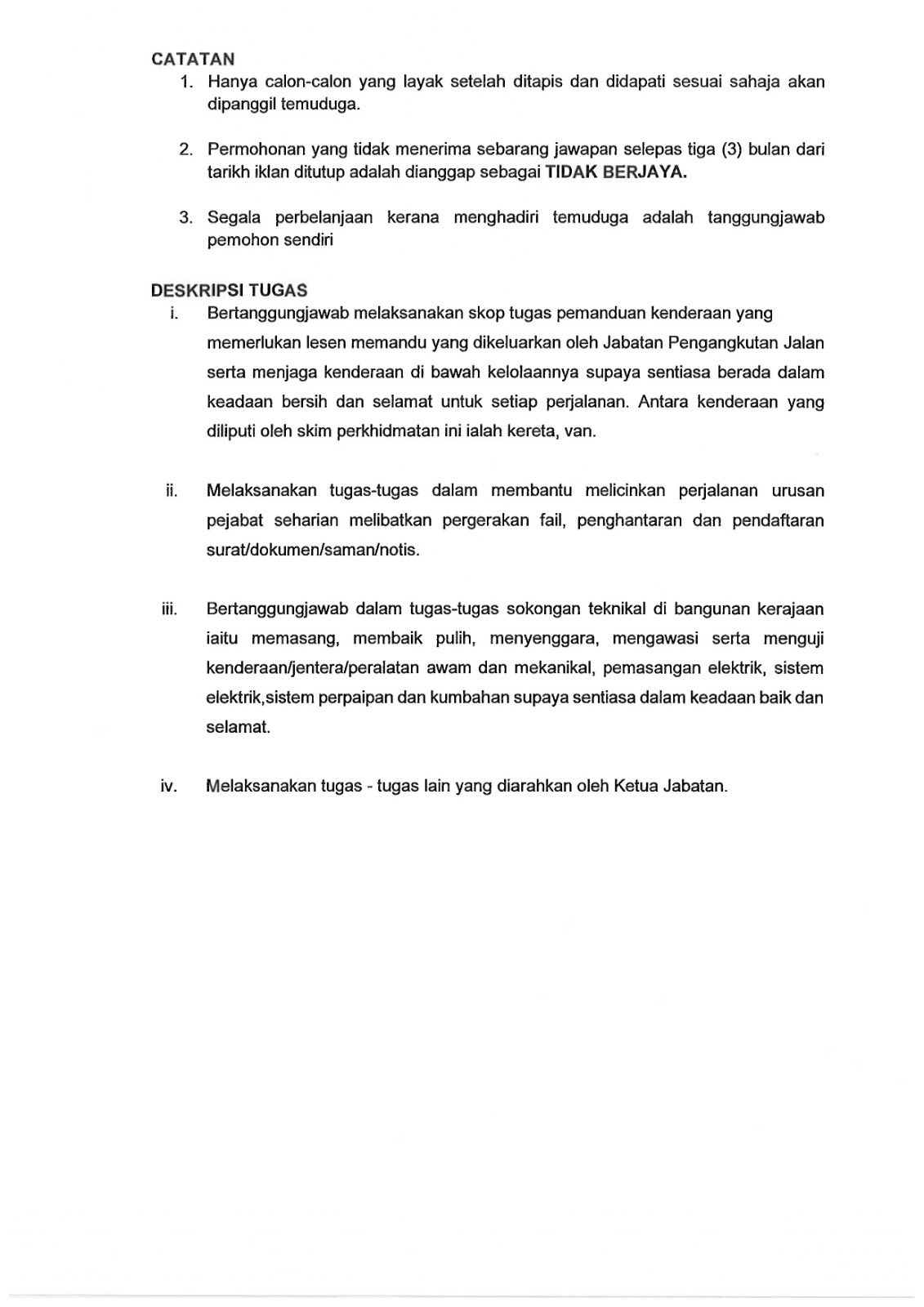 CATATAN

1. Hanya calon-calon yang layak setelah ditapis dan didapati sesuai sahaja akan dipanggil temuduga.

2. Permohonan yang tidak menerima sebarang jawapan selepas tiga (3) bulan dari tarikh iklan ditutup adalah dianggap sebagai TIDAK BERJAYA.

3. Segala perbelanjaan kerana menghadiri temuduga adalah tanggungjawab pemohon sendiri

DESKRIPSI TUGAS

i. Bertanggungjawab melaksanakan skop tugas pemanduan kenderaan yang memerlukan lesen memandu yang dikeluarkan oleh Jabatan Pengangkutan Jalan serta menjaga kenderaan di bawah kelolaannya supaya sentiasa berada dalam keadaan bersih dan selamat untuk setiap perjalanan. Antara kenderaan yang diliputi oleh skim perkhidmatan ini ialah kereta, van.

ii. Melaksanakan tugas-tugas dalam membantu melicinkan perjalanan urusan pejabat seharian melibatkan pergerakan fail, penghantaran dan pendaftaran surat/dokumen/saman/notis.

iii. Bertanggungjawab dalam tugas-tugas sokongan teknikal di bangunan kerajaan iaitu memasang, membaik pulih, menyenggara, mengawasi serta menguji kenderaan/jentera/peralatan awam dan mekanikal, pemasangan elektrik, sistem elektrik,sistem perpaipan dan kumbahan supaya sentiasa dalam keadaan baik dan selamat.

iv. Melaksanakan tugas - tugas lain yang diarahkan oleh Ketua Jabatan.